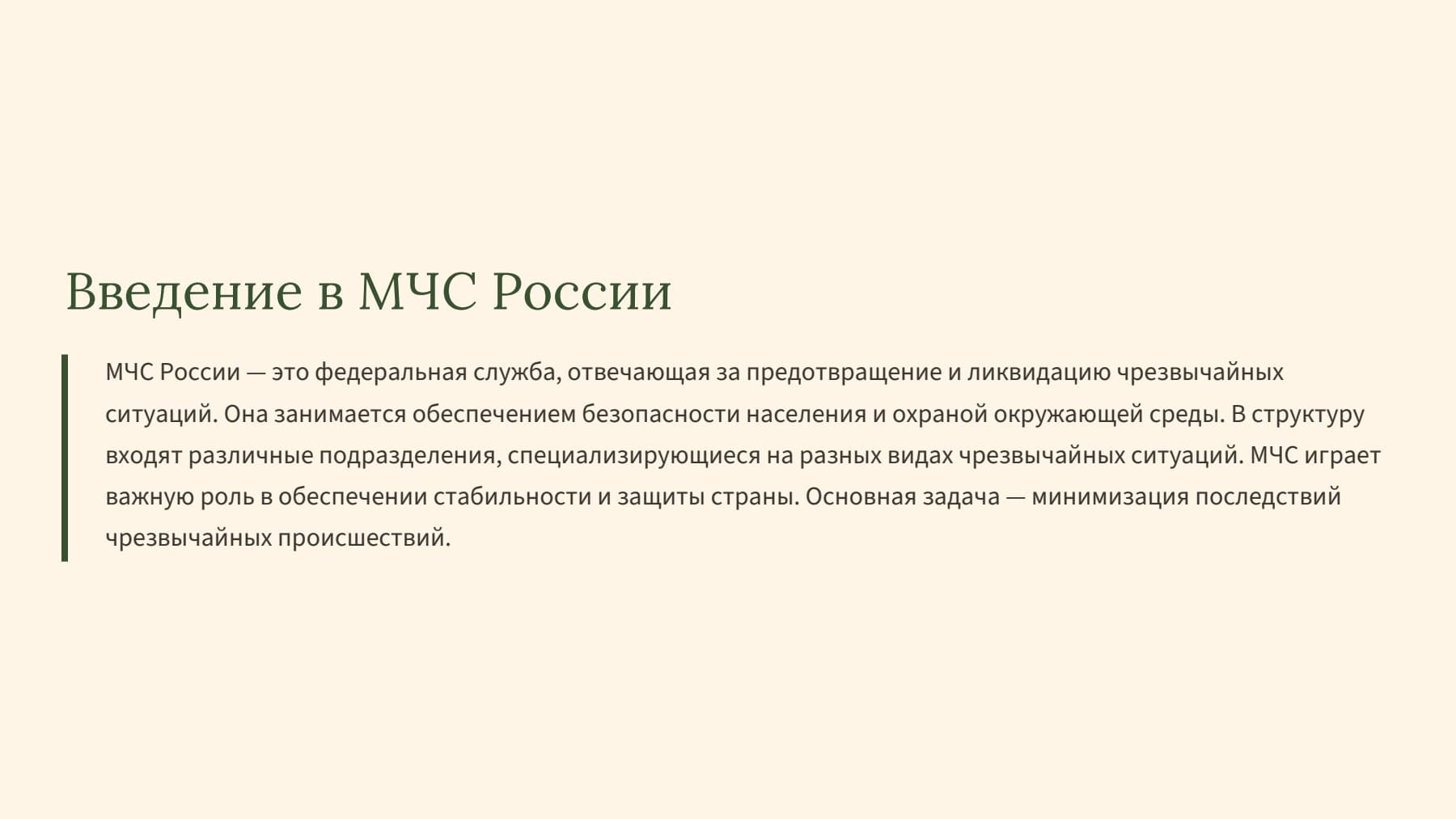 Введение в МЧС России

МЧС России — это федеральная служба, отвечающая за предотвращение и ликвидацию чрезвычайных ситуаций. Она занимается обеспечением безопасности населения и охраной окружающей среды. В структуру входят различные подразделения, специализирующиеся на разных видах чрезвычайных ситуаций. МЧС играет важную роль в обеспечении стабильности и защиты страны. Основная задача — минимизация последствий чрезвычайных происшествий.